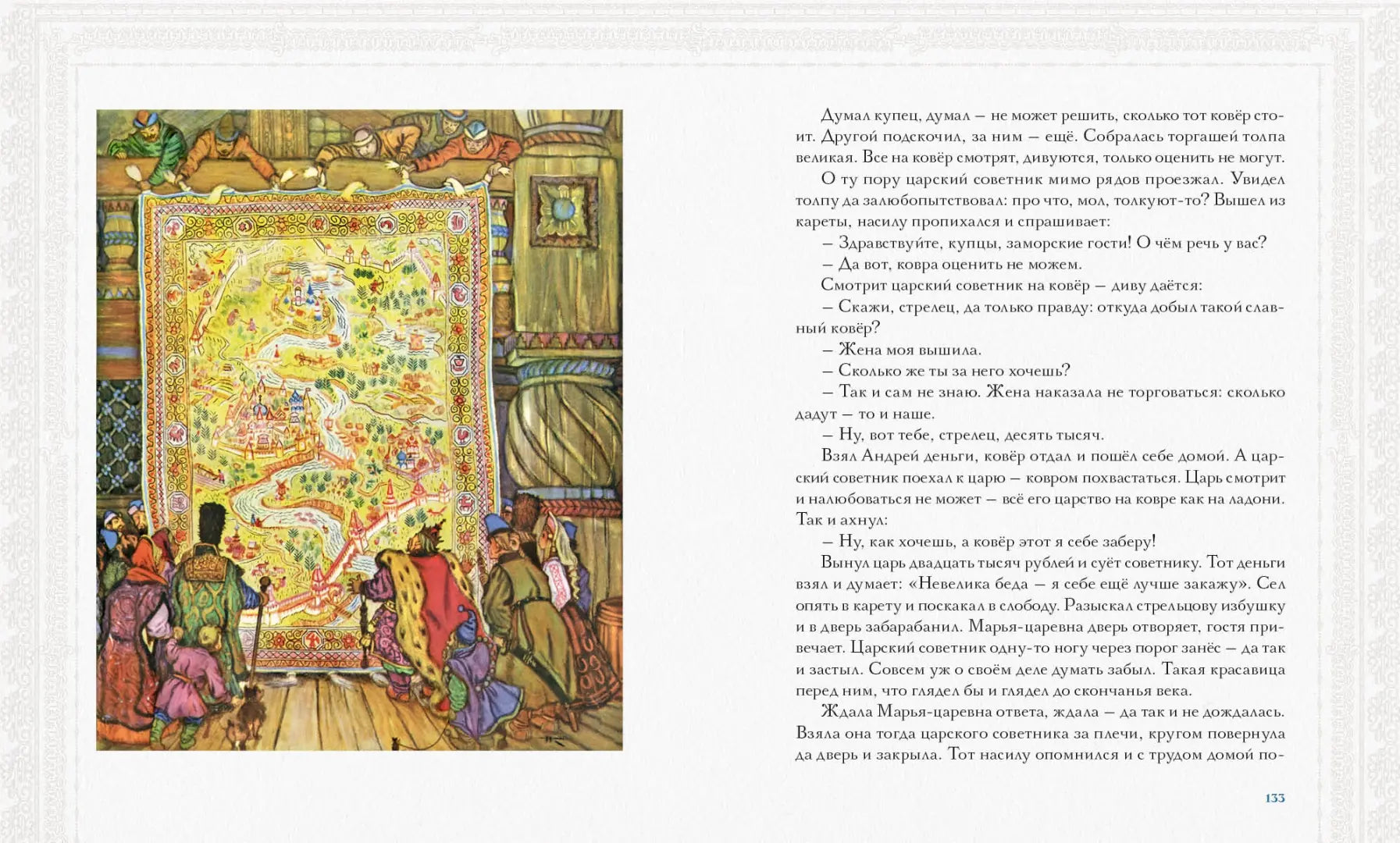 Думал купец, думал — не может решить, сколько тот ковёр стоит. Другой подскочил, за ним — ещё. Собралась торгашей толпа великая. Все на ковёр смотрят, дивуются, только оценить не могут.

О ту пору царский советник мимо рядов проезжал. Увидел толпу да залюбопытствовал: про что, мол, толкуют-то? Вышел из кареты, насилу пропихался и спрашивает:

— Здравствуйте, купцы, заморские гости! О чём речь у вас?

— Да вот, ковра оценить не можем.

Смотрит царский советник на ковёр — диву даётся:

— Скажи, стрелец, да только правду: откуда добыл такой славный ковёр?

— Жена моя вышила.

— Сколько же ты за него хочешь?

— Так и сам не знаю. Жена наказала не торговаться: сколько дадут — то и наше.

— Ну, вот тебе, стрелец, десять тысяч.

Взял Андрей деньги, ковёр отдал и пошёл себе домой. А царский советник поехал к царю — ковром похвастаться. Царь смотрит и налюбоваться не может — всё его царство на ковре как на ладони. Так и ахнул:

— Ну, как хочешь, а ковёр этот я себе заберу!

Вынул царь двадцать тысяч рублей и суёт советнику. Тот деньги взял и думает: «Невелика беда — я себе ещё лучше закажу». Сел опять в карету и поскакал в слободу. Разыскал стрельцову избушку и в дверь забарабанил. Марья-царевна дверь отворяет, гостя привечает. Царский советник одну-то ногу через порог занёс — да так и застыл. Совсем уж о своём деле думать забыл. Такая красавица перед ним, что глядел бы и глядел до скончанья века.

Ждала Марья-царевна ответа, ждала — да так и не дождалась. Взяла она тогда царского советника за плечи, кругом повернула да дверь и закрыла. Тот насилу опомнился и с трудом домой по-

133